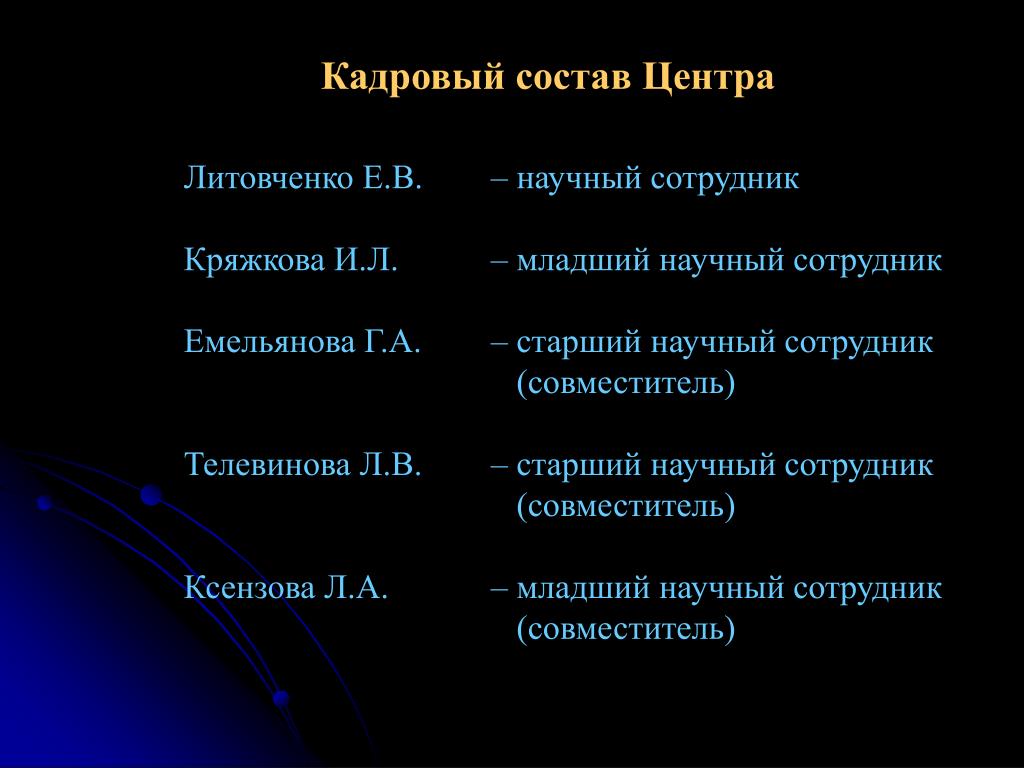 Кадровый состав Центра

Литовченко Е.В. – научный сотрудник

Кряжкова И.Л. – младший научный сотрудник

Емельянова Г.А. – старший научный сотрудник (совместитель)

Телевинова Л.В. – старший научный сотрудник (совместитель)

Ксензова Л.А. – младший научный сотрудник (совместитель)